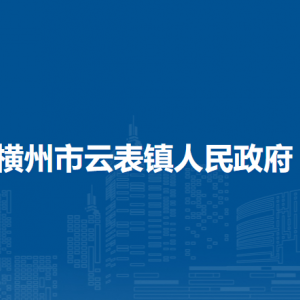 横州市云表镇人民政府